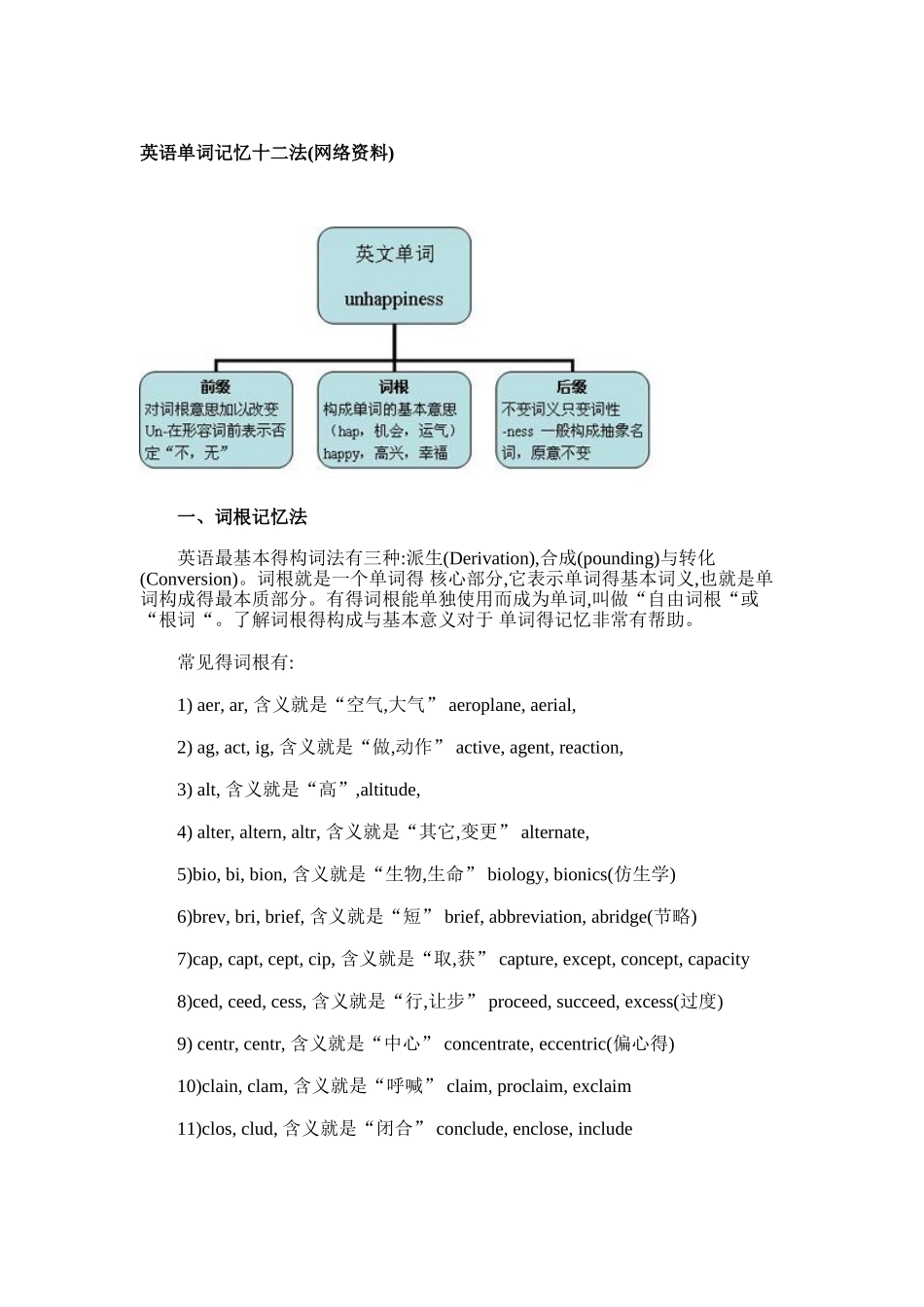 英语单词记忆十二法(网络资料)

英文单词

unhappiness

前缀
对词根意思加以改变
Un-在形容词前表示否定“不，无”

词根
构成单词的基本意思
（hap，机会，运气）
happy，高兴，幸福

后缀
不变词义只变词性
-ness 一般构成抽象名词，原意不变

一、词根记忆法

英语最基本得构词法有三种:派生(Derivation),合成(pounding)与转化(Conversion)。词根就是一个单词得 核心部分,它表示单词得基本词义,也就是单词构成得最本质部分。有得词根能单独使用而成为单词,叫做“自由词根“或“根词“。了解词根得构成与基本意义对于 单词得记忆非常有帮助。

常见得词根有:

1) aer, ar, 含义就是“空气,大气” aeroplane, aerial,

2) ag, act, ig, 含义就是“做,动作” active, agent, reaction,

3) alt, 含义就是“高”,altitude,

4) alter, altern, altr, 含义就是“其它,变更” alternate,

5)bio, bi, bion, 含义就是“生物,生命” biology, bionics(仿生学)

6)brev, bri, brief, 含义就是“短” brief, abbreviation, abridge(节略)

7)cap, capt, cept, cip, 含义就是“取,获” capture, except, concept, capacity

8)ced, ceed, cess, 含义就是“行,让步” proceed, succeed, excess(过度)

9) centr, centr, 含义就是“中心” concentrate, eccentric(偏心得)

10)clain, clam, 含义就是“呼喊” claim, proclaim, exclaim

11)clos, clud, 含义就是“闭合” conclude, enclose, include